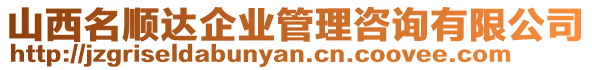 山西名顺达企业管理咨询有限公司
http://jzgriseldabunyan.cn.coovee.com